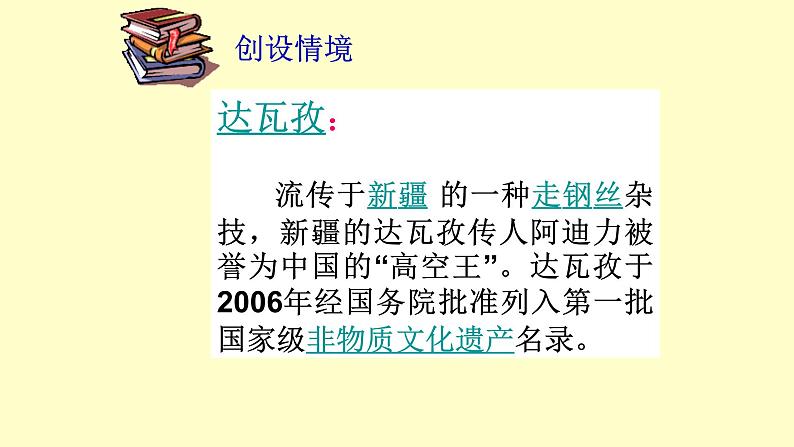 创设情境

达瓦孜：

流传于新疆 的一种走钢丝杂技，新疆的达瓦孜传人阿迪力被誉为中国的“高空王”。达瓦孜于2006年经国务院批准列入第一批国家级非物质文化遗产名录。